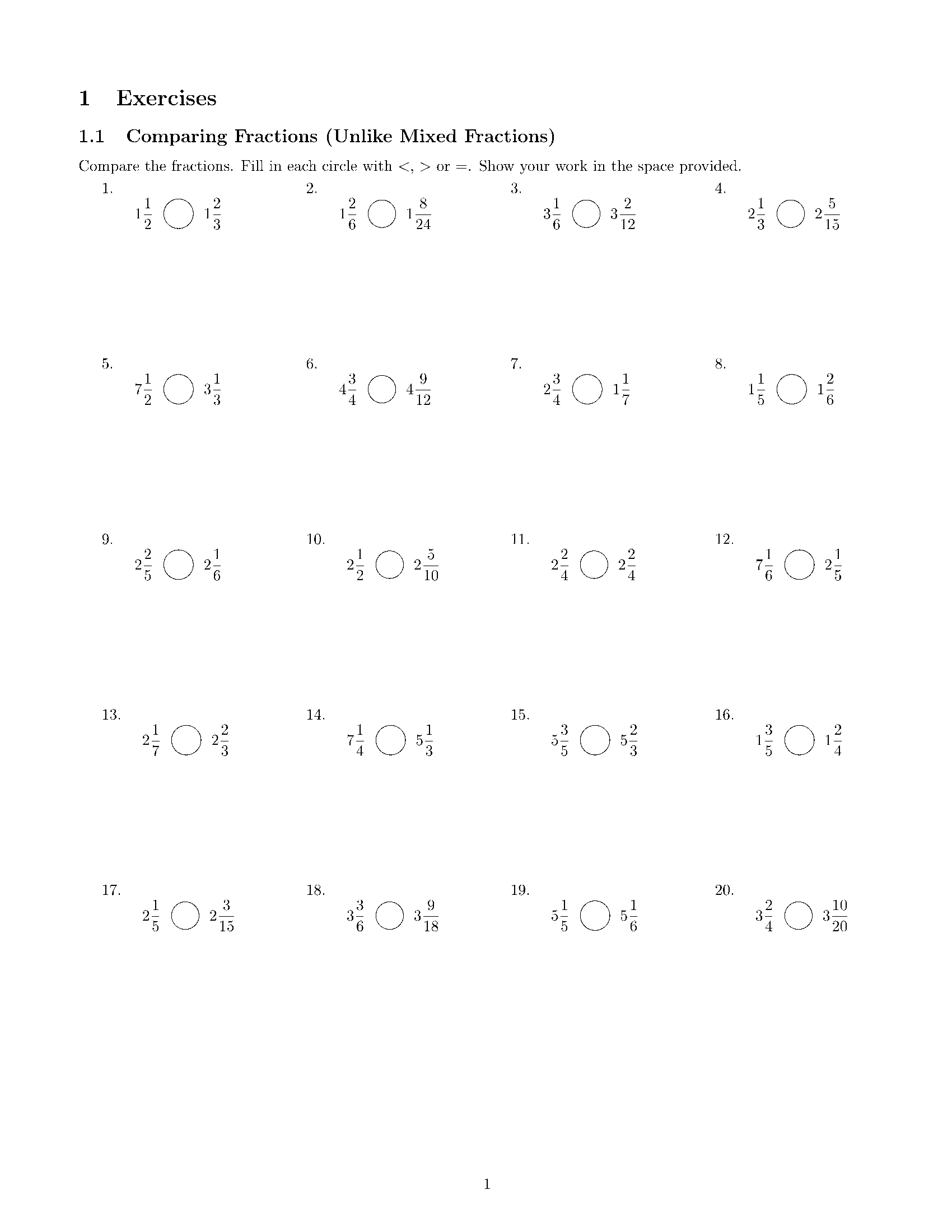 1 Exercises

1.1 Comparing Fractions (Unlike Mixed Fractions)

Compare the fractions. Fill in each circle with <, > or =. Show your work in the space provided.

1.
$1\frac{1}{2} \bigcirc 1\frac{2}{3}$

2.
$1\frac{2}{6} \bigcirc 1\frac{8}{24}$

3.
$3\frac{1}{6} \bigcirc 3\frac{2}{12}$

4.
$2\frac{1}{3} \bigcirc 2\frac{5}{15}$

5.
$7\frac{1}{2} \bigcirc 3\frac{1}{3}$

6.
$4\frac{3}{4} \bigcirc 4\frac{9}{12}$

7.
$2\frac{3}{4} \bigcirc 1\frac{1}{7}$

8.
$1\frac{1}{5} \bigcirc 1\frac{2}{6}$

9.
$2\frac{2}{5} \bigcirc 2\frac{1}{6}$

10.
$2\frac{1}{2} \bigcirc 2\frac{5}{10}$

11.
$2\frac{2}{4} \bigcirc 2\frac{2}{4}$

12.
$7\frac{1}{6} \bigcirc 2\frac{1}{5}$

13.
$2\frac{1}{7} \bigcirc 2\frac{2}{3}$

14.
$7\frac{1}{4} \bigcirc 5\frac{1}{3}$

15.
$5\frac{3}{5} \bigcirc 5\frac{2}{3}$

16.
$1\frac{3}{5} \bigcirc 1\frac{2}{4}$

17.
$2\frac{1}{5} \bigcirc 2\frac{3}{15}$

18.
$3\frac{3}{6} \bigcirc 3\frac{9}{18}$

19.
$5\frac{1}{5} \bigcirc 5\frac{1}{6}$

20.
$3\frac{2}{4} \bigcirc 3\frac{10}{20}$

1